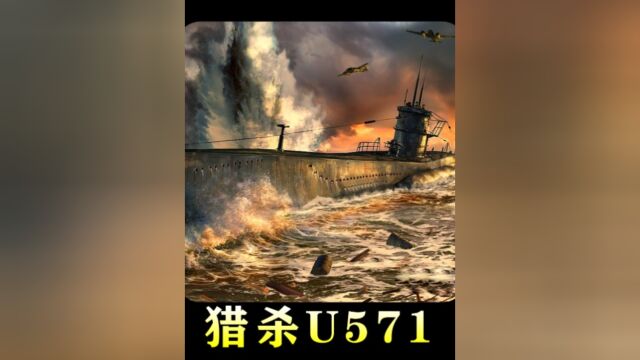 猎杀U571